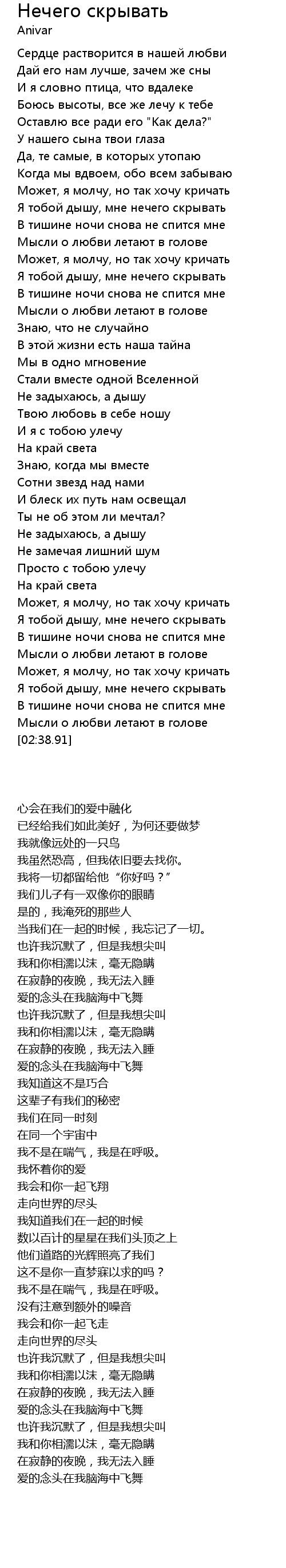 Нечего скрывать
Anivar

Сердце растворится в нашей любви
Дай его нам лучше, зачем же сны
И я словно птица, что вдалеке
Боюсь высоты, все же лечу к тебе
Оставлю все ради его "Как дела?"
У нашего сына твои глаза
Да, те самые, в которых утопаю
Когда мы вдвоем, обо всем забываю
Может, я молчу, но так хочу кричать
Я тобой дышу, мне нечего скрывать
В тишине ночи снова не спится мне
Мысли о любви летают в голове
Может, я молчу, но так хочу кричать
Я тобой дышу, мне нечего скрывать
В тишине ночи снова не спится мне
Мысли о любви летают в голове
Знаю, что не случайно
В этой жизни есть наша тайна
Мы в одно мгновение
Стали вместе одной Вселенной
Не задыхаюсь, а дышу
Твою любовь в себе ношу
И я с тобою улечу
На край света
Знаю, когда мы вместе
Сотни звезд над нами
И блеск их путь нам освещал
Ты не об этом ли мечтал?
Не задыхаюсь, а дышу
Не замечая лишний шум
Просто с тобою улечу
На край света
Может, я молчу, но так хочу кричать
Я тобой дышу, мне нечего скрывать
В тишине ночи снова не спится мне
Мысли о любви летают в голове
Может, я молчу, но так хочу кричать
Я тобой дышу, мне нечего скрывать
В тишине ночи снова не спится мне
Мысли о любви летают в голове
[02:38.91]

心会在我们的爱中融化
已经给我们如此美好，为何还要做梦
我就像远处的一只鸟
我虽然恐高，但我依旧要去找你。
我将一切都留给他“你好吗？”
我们儿子有一双像你的眼睛
是的，我淹死的那些人
当我们在一起的时候，我忘记了一切。
也许我沉默了，但是我想尖叫
我和你相濡以沫，毫无隐瞒
在寂静的夜晚，我无法入睡
爱的念头在我脑海中飞舞
也许我沉默了，但是我想尖叫
我和你相濡以沫，毫无隐瞒
在寂静的夜晚，我无法入睡
爱的念头在我脑海中飞舞
我知道这不是巧合
这辈子有我们的秘密
我们在同一时刻
在同一个宇宙中
我不是在喘气，我是在呼吸。
我怀着你的爱
我会和你一起飞翔
走向世界的尽头
我知道我们在一起的时候
数以百计的星星在我们头顶之上
他们道路的光辉照亮了我们
这不是你一直梦寐以求的吗？
我不是在喘气，我是在呼吸。
没有注意到额外的噪音
我会和你一起飞走
走向世界的尽头
也许我沉默了，但是我想尖叫
我和你相濡以沫，毫无隐瞒
在寂静的夜晚，我无法入睡
爱的念头在我脑海中飞舞
也许我沉默了，但是我想尖叫
我和你相濡以沫，毫无隐瞒
在寂静的夜晚，我无法入睡
爱的念头在我脑海中飞舞